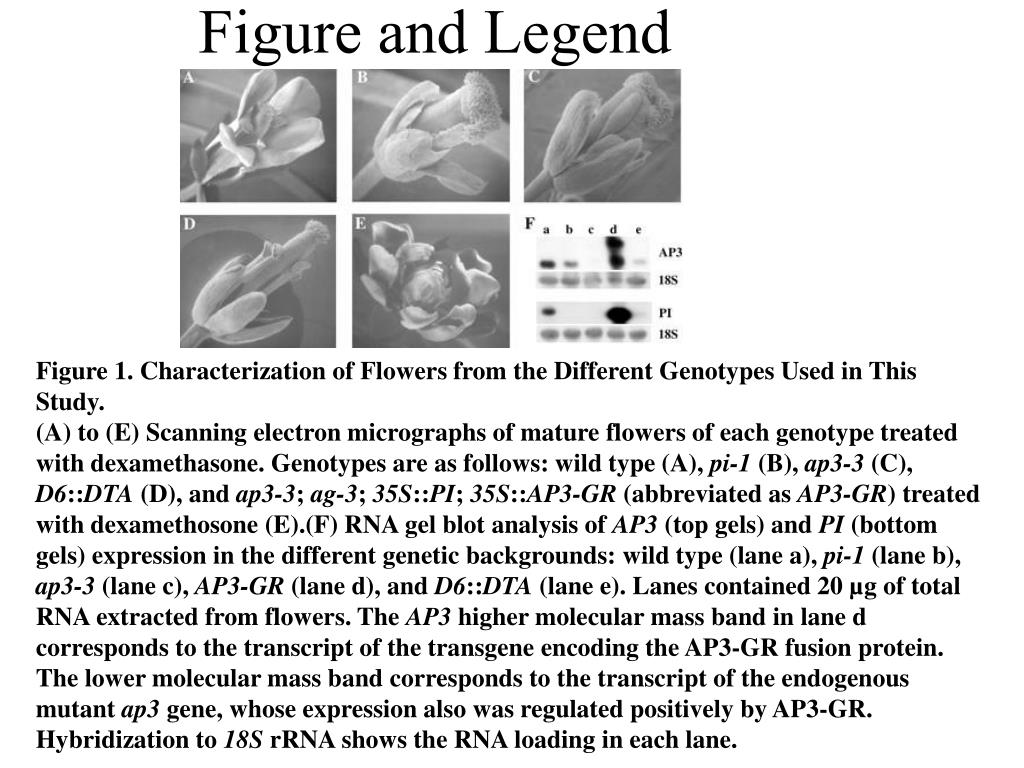 Figure and Legend

A

B

C

D

E

F

a b c d e

AP3

18S

PI

18S

Figure 1. Characterization of Flowers from the Different Genotypes Used in This Study.
(A) to (E) Scanning electron micrographs of mature flowers of each genotype treated with dexamethasone. Genotypes are as follows: wild type (A), pi-1 (B), ap3-3 (C), D6::DTA (D), and ap3-3; ag-3; 35S::PI; 35S::AP3-GR (abbreviated as AP3-GR) treated with dexamethosone (E).(F) RNA gel blot analysis of AP3 (top gels) and PI (bottom gels) expression in the different genetic backgrounds: wild type (lane a), pi-1 (lane b), ap3-3 (lane c), AP3-GR (lane d), and D6::DTA (lane e). Lanes contained 20 µg of total RNA extracted from flowers. The AP3 higher molecular mass band in lane d corresponds to the transcript of the transgene encoding the AP3-GR fusion protein. The lower molecular mass band corresponds to the transcript of the endogenous mutant ap3 gene, whose expression also was regulated positively by AP3-GR. Hybridization to 18S rRNA shows the RNA loading in each lane.